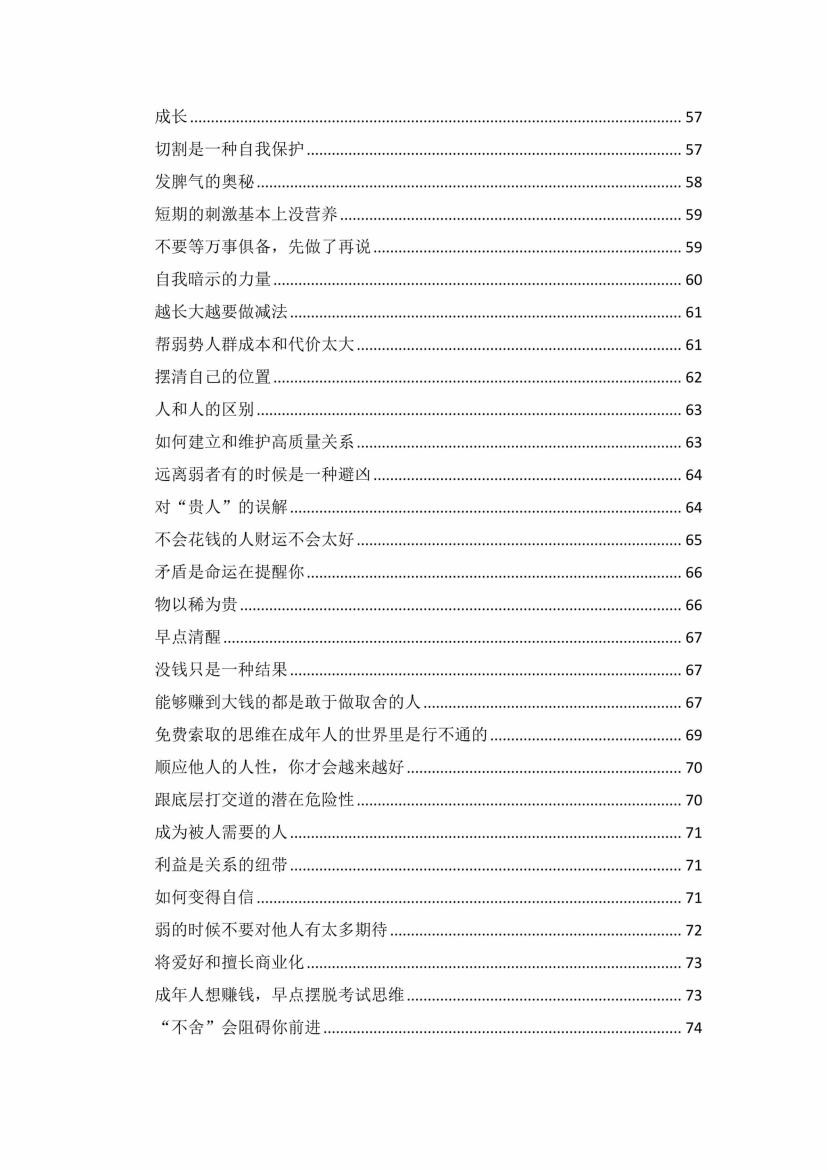 成长 57

切割是一种自我保护 57

发脾气的奥秘 58

短期的刺激基本上没营养 59

不要等万事俱备，先做了再说 59

自我暗示的力量 60

越长大越要做减法 61

帮弱势人群成本和代价太大 61

摆清自己的位置 62

人和人的区别 63

如何建立和维护高质量关系 63

远离弱者有的时候是一种避凶 64

对“贵人”的误解 64

不会花钱的人财运不会太好 65

矛盾是命运在提醒你 66

物以稀为贵 66

早点清醒 67

没钱只是一种结果 67

能够赚到大钱的都是敢于做取舍的人 67

免费索取的思维在成年人的世界里是行不通的 69

顺应他人的人性，你才会越来越好 70

跟底层打交道的潜在危险性 70

成为被人需要的人 71

利益是关系的纽带 71

如何变得自信 71

弱的时候不要对他人有太多期待 72

将爱好和擅长商业化 73

成年人想赚钱，早点摆脱考试思维 73

“不舍”会阻碍你前进 74